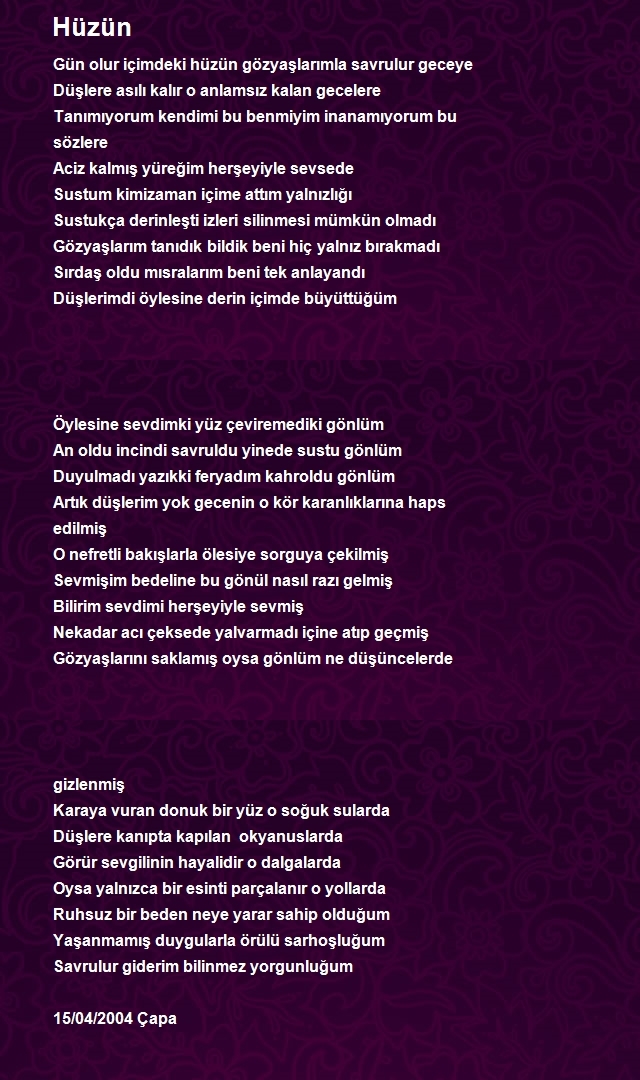 Hüzün

Gün olur içimdeki hüzün gözyaşlarımla savrulur geceye
Düşlere asılı kalır o anlamsız kalan gecelere
Tanımıyorum kendimi bu benmiyim inanamıyorum bu sözlere
Aciz kalmış yüreğim herşeyiyle sevsede
Sustum kimizaman içime attım yalnızlığı
Sustukça derinleşti izleri silinmesi mümkün olmadı
Gözyaşlarım tanıdık bildik beni hiç yalnız bırakmadı
Sırdaş oldu mısralarım beni tek anlayandı
Düşlerimdi öylesine derin içimde büyüttüğüm

Öylesine sevdimki yüz çeviremediki gönlüm
An oldu incindi savruldu yinede sustu gönlüm
Duyulmadı yazıkki feryadım kahroldu gönlüm
Artık düşlerim yok gecenin o kör karanlıklarına haps edilmiş
O nefretli bakışlarla ölesiye sorguya çekilmiş
Sevmişim bedeline bu gönül nasıl razı gelmiş
Bilirim sevdimi herşeyiyle sevmiş
Nekadar acı çeksede yalvarmadı içine atıp geçmiş
Gözyaşlarını saklamış oysa gönlüm ne düşüncelerde

gizlenmiş
Karaya vuran donuk bir yüz o soğuk sularda
Düşlere kanıpta kapılan okyanuslarda
Görür sevgilinin hayalidir o dalgalarda
Oysa yalnızca bir esinti parçalanır o yollarda
Ruhsuz bir beden neye yarar sahip olduğum
Yaşanmamış duygularla örülü sarhoşluğum
Savrulur giderim bilinmez yorgunluğum

15/04/2004 Çapa